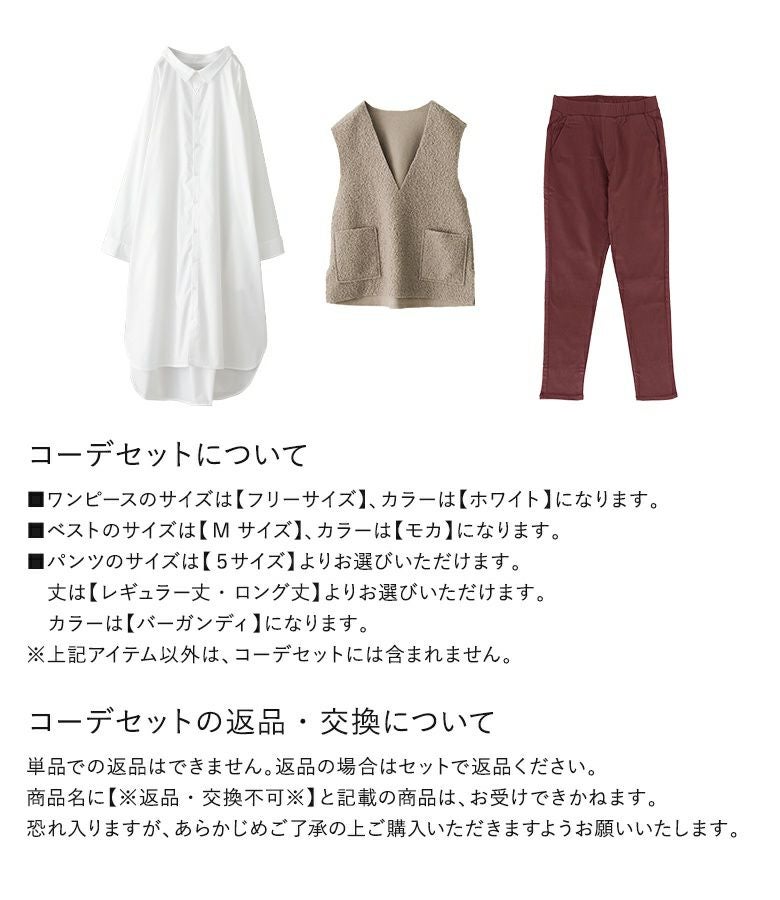 コーデセットについて

■ワンピースのサイズは【フリーサイズ】、カラーは【ホワイト】になります。
■ベストのサイズは【 M サイズ】、カラーは【モカ】になります。
■パンツのサイズは【 5サイズ】よりお選びいただけます。
丈は【レギュラー丈・ロング丈】よりお選びいただけます。
カラーは【バーガンディ】になります。
※上記アイテム以外は、コーデセットには含まれません。

コーデセットの返品・交換について

単品での返品はできません。返品の場合はセットで返品ください。
商品名に【※返品・交換不可※】と記載の商品は、お受けできかねます。
恐れ入りますが、あらかじめご了承の上ご購入いただきますようお願いいたします。